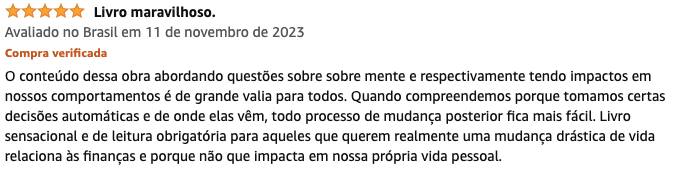 Livro maravilhoso.

Avaliado no Brasil em 11 de novembro de 2023

Compra verificada

O conteúdo dessa obra abordando questões sobre sobre mente e respectivamente tendo impactos em nossos comportamentos é de grande valia para todos. Quando compreendemos porque tomamos certas decisões automáticas e de onde elas vêm, todo processo de mudança posterior fica mais fácil. Livro sensacional e de leitura obrigatória para aqueles que querem realmente uma mudança drástica de vida relaciona às finanças e porque não que impacta em nossa própria vida pessoal.